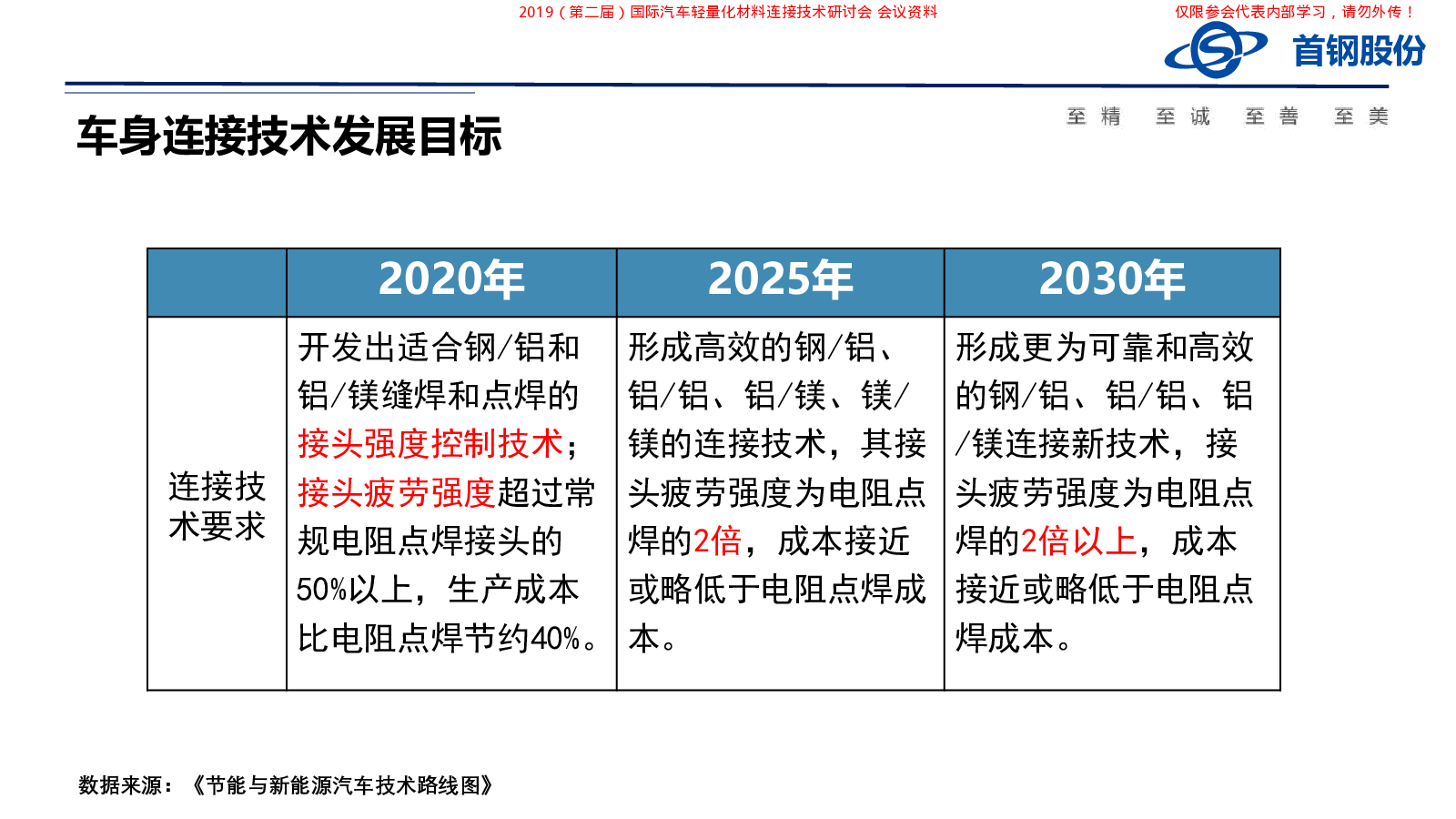 2019（第二届）国际汽车轻量化材料连接技术研讨会 会议资料

仅限参会代表内部学习，请勿外传！

首钢股份

至精 至诚 至善 至美

车身连接技术发展目标

| | 2020年 | 2025年 | 2030年 |
|---|---|---|---|
| 连接技术要求 | 开发出适合钢/铝和铝/镁缝焊和点焊的接头强度控制技术；接头疲劳强度超过常规电阻点焊接头的50%以上，生产成本比电阻点焊节约40%。 | 形成高效的钢/铝、铝/铝、铝/镁、镁/镁的连接技术，其接头疲劳强度为电阻点焊的2倍，成本接近或略低于电阻点焊成本。 | 形成更为可靠和高效的钢/铝、铝/铝、铝/镁连接新技术，接头疲劳强度为电阻点焊的2倍以上，成本接近或略低于电阻点焊成本。 |

数据来源：《节能与新能源汽车技术路线图》